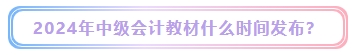 2024年中级会计教材什么时间发布?